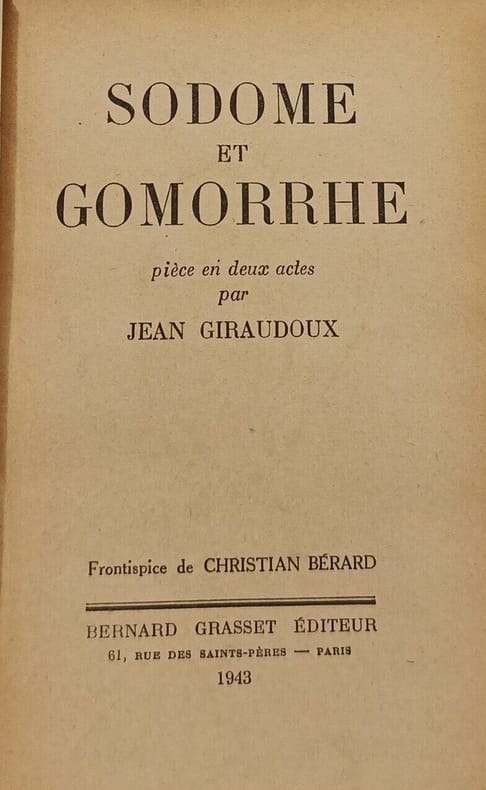 SODOME
ET
GOMORRHE

pièce en deux actes
par
JEAN GIRAUDOUX

Frontispice de CHRISTIAN BÉRARD

BERNARD GRASSET ÉDITEUR
61, RUE DES SAINTS-PÈRES — PARIS
1943